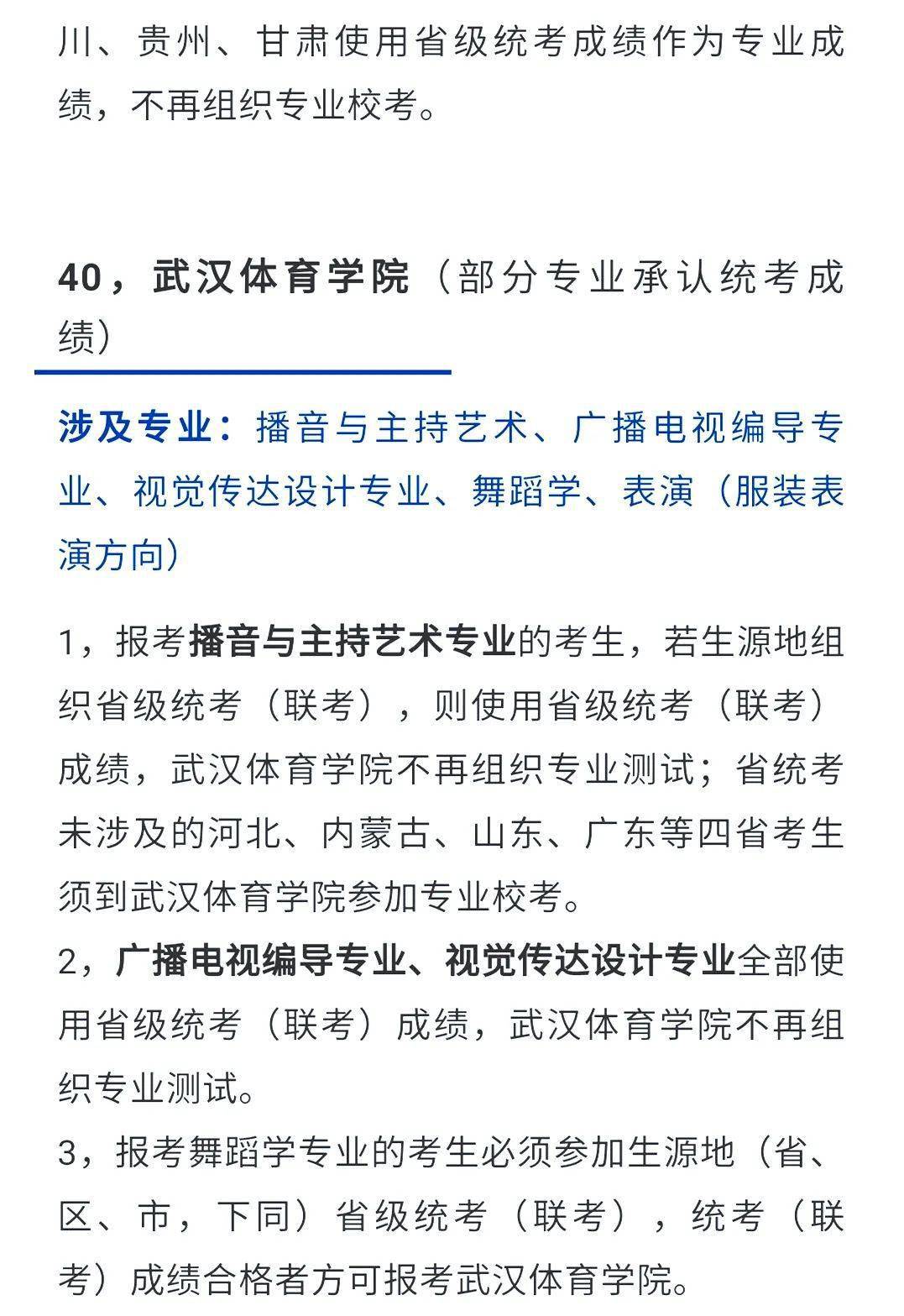 川、贵州、甘肃使用省级统考成绩作为专业成绩，不再组织专业校考。

40，武汉体育学院（部分专业承认统考成绩）

涉及专业：播音与主持艺术、广播电视编导专业、视觉传达设计专业、舞蹈学、表演（服装表演方向）

1，报考播音与主持艺术专业的考生，若生源地组织省级统考（联考），则使用省级统考（联考）成绩，武汉体育学院不再组织专业测试；省统考未涉及的河北、内蒙古、山东、广东等四省考生须到武汉体育学院参加专业校考。
2，广播电视编导专业、视觉传达设计专业全部使用省级统考（联考）成绩，武汉体育学院不再组织专业测试。
3，报考舞蹈学专业的考生必须参加生源地（省、区、市，下同）省级统考（联考），统考（联考）成绩合格者方可报考武汉体育学院。